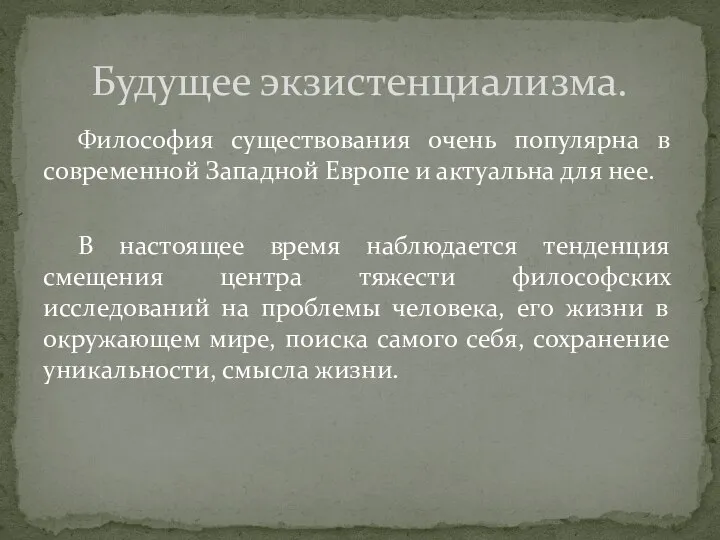 Будущее экзистенциализма.

Философия существования очень популярна в современной Западной Европе и актуальна для нее.

В настоящее время наблюдается тенденция смещения центра тяжести философских исследований на проблемы человека, его жизни в окружающем мире, поиска самого себя, сохранение уникальности, смысла жизни.